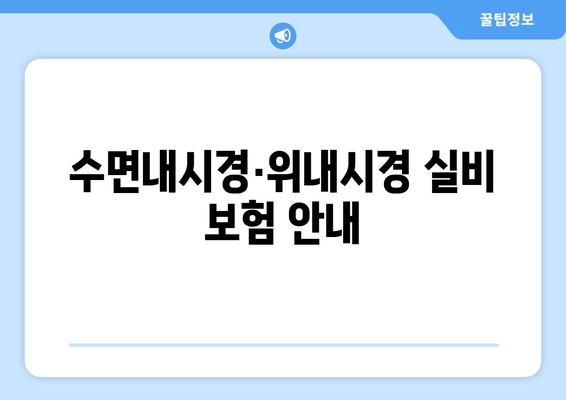 꿀팁정보

수면내시경·위내시경 실비 보험 안내